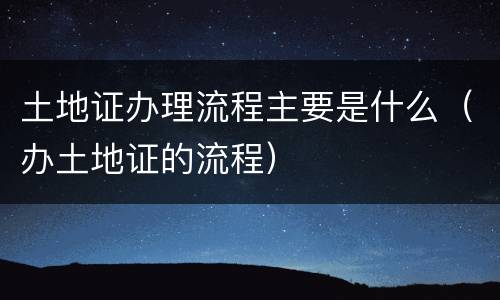 土地证办理流程主要是什么（办土地证的流程）